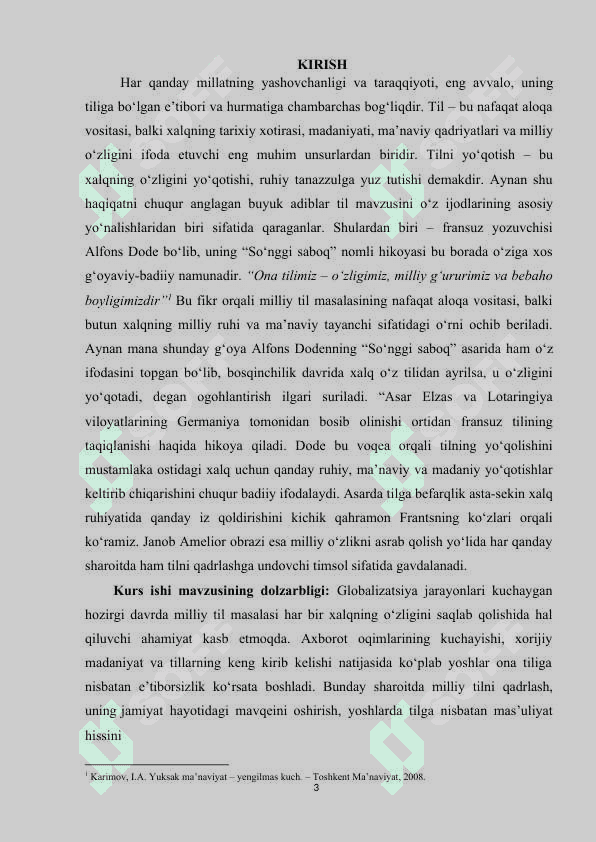 KIRISH

Har qanday millatning yashovchanligi va taraqqiyoti, eng avvalo, uning tiliga bo‘lgan e’tibori va hurmatiga chambarchas bog‘liqdir. Til – bu nafaqat aloqa vositasi, balki xalqning tarixiy xotirasi, madaniyati, ma’naviy qadriyatlari va milliy o‘zligini ifoda etuvchi eng muhim unsurlardan biridir. Tilni yo‘qotish – bu xalqning o‘zligini yo‘qotishi, ruhiy tanazzulga yuz tutishi demakdir. Aynan shu haqiqatni chuqur anglagan buyuk adiblar til mavzusini o‘z ijodlarining asosiy yo‘nalishlaridan biri sifatida qaraganlar. Shulardan biri – fransuz yozuvchisi Alfons Dode bo‘lib, uning “So‘nggi saboq” nomli hikoyasi bu borada o‘ziga xos g‘oyaviy-badiiy namunadir. “Ona tilimiz – o‘zligimiz, milliy g‘ururimiz va bebaho boyligimizdir”$^1$ Bu fikr orqali milliy til masalasining nafaqat aloqa vositasi, balki butun xalqning milliy ruhi va ma’naviy tayanchi sifatidagi o‘rni ochib beriladi. Aynan mana shunday g‘oya Alfons Dodenning “So‘nggi saboq” asarida ham o‘z ifodasini topgan bo‘lib, bosqinchilik davrida xalq o‘z tilidan ayrilsa, u o‘zligini yo‘qotadi, degan ogohlantirish ilgari suriladi. “Asar Elzas va Lotaringiya viloyatlarining Germaniya tomonidan bosib olinishi ortidan fransuz tilining taqiqlanishi haqida hikoya qiladi. Dode bu voqea orqali tilning yo‘qolishini mustamlaka ostidagi xalq uchun qanday ruhiy, ma’naviy va madaniy yo‘qotishlar keltirib chiqarishini chuqur badiiy ifodalaydi. Asarda tilga befarqlik asta-sekin xalq ruhiyatida qanday iz qoldirishini kichik qahramon Frantsning ko‘zlari orqali ko‘ramiz. Janob Amelior obrazi esa milliy o‘zlikni asrab qolish yo‘lida har qanday sharoitda ham tilni qadrlashga undovchi timsol sifatida gavdalanadi.

Kurs ishi mavzusining dolzarbligi: Globalizatsiya jarayonlari kuchaygan hozirgi davrda milliy til masalasi har bir xalqning o‘zligini saqlab qolishida hal qiluvchi ahamiyat kasb etmoqda. Axborot oqimlarining kuchayishi, xorijiy madaniyat va tillarning keng kirib kelishi natijasida ko‘plab yoshlar ona tiliga nisbatan e’tiborsizlik ko‘rsata boshladi. Bunday sharoitda milliy tilni qadrlash, uning jamiyat hayotidagi mavqeini oshirish, yoshlarda tilga nisbatan mas’uliyat hissini

$^1$ Karimov, I.A. Yuksak ma’naviyat – yengilmas kuch. – Toshkent Ma’naviyat, 2008.

3